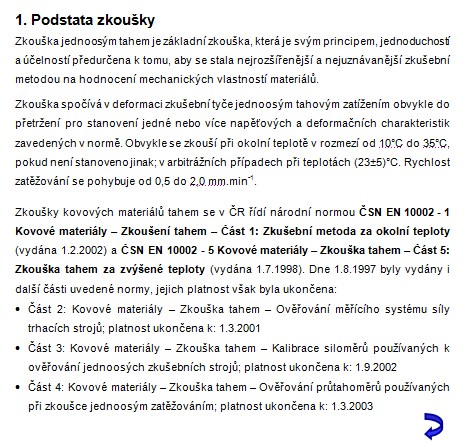 1. Podstata zkoušky

Zkouška jednoosým tahem je základní zkouška, která je svým principem, jednoduchostí a účelností předurčena k tomu, aby se stala nejrozšířenější a nejuznávanější zkušební metodou na hodnocení mechanických vlastností materiálů.

Zkouška spočívá v deformaci zkušební tyče jednoosým tahovým zatížením obvykle do přetržení pro stanovení jedné nebo více napěťových a deformačních charakteristik zavedených v normě. Obvykle se zkouší při okolní teplotě v rozmezí od 10°C do 35°C, pokud není stanoveno jinak; v arbitrážních případech při teplotách (23±5)°C. Rychlost zatěžování se pohybuje od 0,5 do 2,0 mm.min$^{-1}$.

Zkoušky kovových materiálů tahem se v ČR řídí národní normou ČSN EN 10002 - 1 Kovové materiály – Zkoušení tahem – Část 1: Zkušební metoda za okolní teploty (vydána 1.2.2002) a ČSN EN 10002 - 5 Kovové materiály – Zkouška tahem – Část 5: Zkouška tahem za zvýšené teploty (vydána 1.7.1998). Dne 1.8.1997 byly vydány i další části uvedené normy, jejich platnost však byla ukončena:

• Část 2: Kovové materiály – Zkouška tahem – Ověřování měřícího systému síly trhacích strojů; platnost ukončena k: 1.3.2001
• Část 3: Kovové materiály – Zkouška tahem – Kalibrace siloměrů používaných k ověřování jednoosých zkušebních strojů; platnost ukončena k: 1.9.2002
• Část 4: Kovové materiály – Zkouška tahem – Ověřování průtahoměrů používaných při zkoušce jednoosým zatěžováním; platnost ukončena k: 1.3.2003